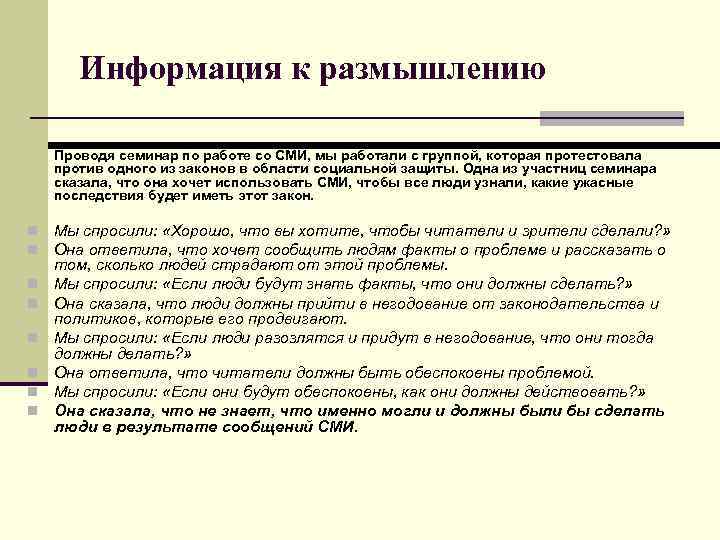 Информация к размышлению

Проводя семинар по работе со СМИ, мы работали с группой, которая протестовала против одного из законов в области социальной защиты. Одна из участниц семинара сказала, что она хочет использовать СМИ, чтобы все люди узнали, какие ужасные последствия будет иметь этот закон.

Мы спросили: «Хорошо, что вы хотите, чтобы читатели и зрители сделали?»

Она ответила, что хочет сообщить людям факты о проблеме и рассказать о том, сколько людей страдают от этой проблемы.

Мы спросили: «Если люди будут знать факты, что они должны сделать?»

Она сказала, что люди должны прийти в негодование от законодательства и политиков, которые его продвигают.

Мы спросили: «Если люди разозлятся и придут в негодование, что они тогда должны делать?»

Она ответила, что читатели должны быть обеспокоены проблемой.

Мы спросили: «Если они будут обеспокоены, как они должны действовать?»

Она сказала, что не знает, что именно могли и должны были бы сделать люди в результате сообщений СМИ.